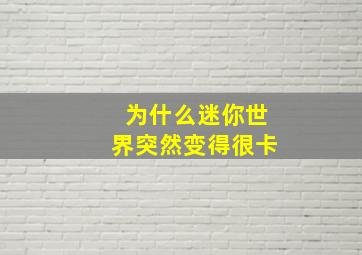 为什么迷你世界突然变得很卡